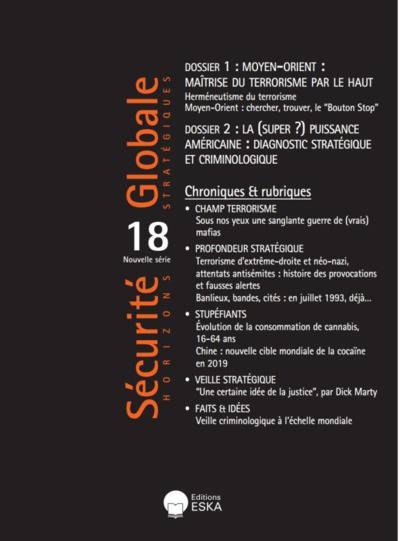 Sécurité Globale
HORIZONS STRATÉGIQUES

18
Nouvelle série

DOSSIER 1 : MOYEN-ORIENT : MAÎTRISE DU TERRORISME PAR LE HAUT
Herméneutisme du terrorisme
Moyen-Orient : chercher, trouver, le "Bouton Stop"

DOSSIER 2 : LA (SUPER ?) PUISSANCE AMÉRICAINE : DIAGNOSTIC STRATÉGIQUE ET CRIMINOLOGIQUE

Chroniques & rubriques

• CHAMP TERRORISME
Sous nos yeux une sanglante guerre de (vrais) mafias

• PROFONDEUR STRATÉGIQUE
Terrorisme d'extrême-droite et néo-nazi, attentats antisémites : histoire des provocations et fausses alertes
Banlieux, bandes, cités : en juillet 1993, déjà...

• STUPÉFIANTS
Évolution de la consommation de cannabis, 16-64 ans
Chine : nouvelle cible mondiale de la cocaïne en 2019

• VEILLE STRATÉGIQUE
"Une certaine idée de la justice", par Dick Marty

• FAITS & IDÉES
Veille criminologique à l'échelle mondiale

Editions
ESKA